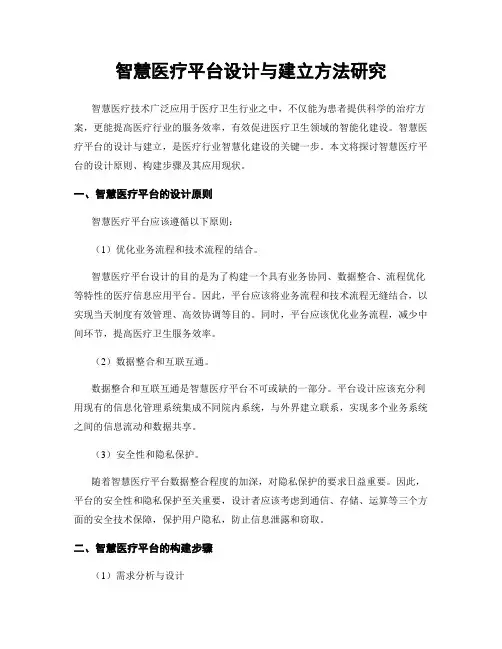 智慧医疗平台设计与建立方法研究

智慧医疗技术广泛应用于医疗卫生行业之中，不仅能为患者提供科学的治疗方案，更能提高医疗行业的服务效率，有效促进医疗卫生领域的智能化建设。智慧医疗平台的设计与建立，是医疗行业智慧化建设的关键一步。本文将探讨智慧医疗平台的设计原则、构建步骤及其应用现状。

一、智慧医疗平台的设计原则

智慧医疗平台应该遵循以下原则：

（1）优化业务流程和技术流程的结合。

智慧医疗平台设计的目的是为了构建一个具有业务协同、数据整合、流程优化等特性的医疗信息应用平台。因此，平台应该将业务流程和技术流程无缝结合，以实现当天制度有效管理、高效协调等目的。同时，平台应该优化业务流程，减少中间环节，提高医疗卫生服务效率。

（2）数据整合和互联互通。

数据整合和互联互通是智慧医疗平台不可或缺的一部分。平台设计应该充分利用现有的信息化管理系统集成不同院内系统，与外界建立联系，实现多个业务系统之间的信息流动和数据共享。

（3）安全性和隐私保护。

随着智慧医疗平台数据整合程度的加深，对隐私保护的要求日益重要。因此，平台的安全性和隐私保护至关重要，设计者应该考虑到通信、存储、运算等三个方面的安全技术保障，保护用户隐私，防止信息泄露和窃取。

二、智慧医疗平台的构建步骤

（1）需求分析与设计